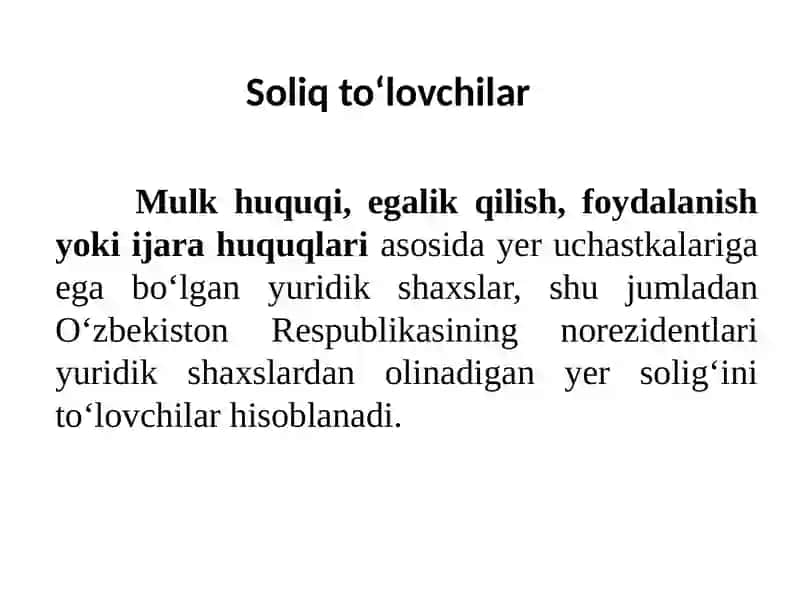 Soliq to‘lovchilar

Mulk huquqi, egalik qilish, foydalanish yoki ijara huquqlari asosida yer uchastkalariga ega bo‘lgan yuridik shaxslar, shu jumladan O‘zbekiston Respublikasining norezidentlari yuridik shaxslardan olinadigan yer solig‘ini to‘lovchilar hisoblanadi.